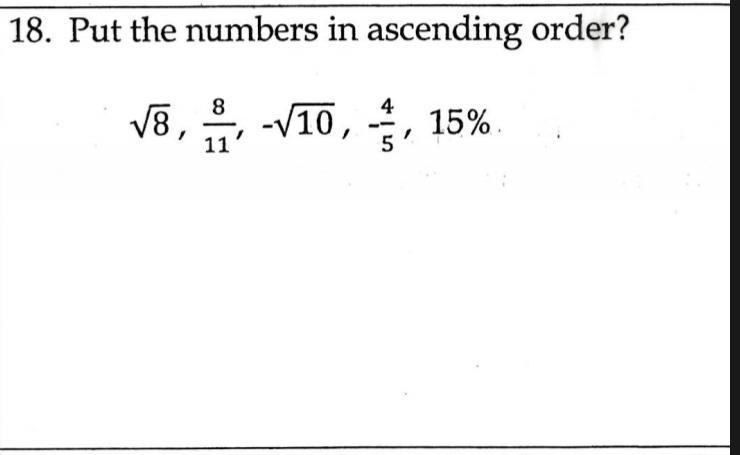 18. Put the numbers in ascending order?

$\sqrt{8}$, $\frac{8}{11}$, $-\sqrt{10}$, $-\frac{4}{5}$, 15%